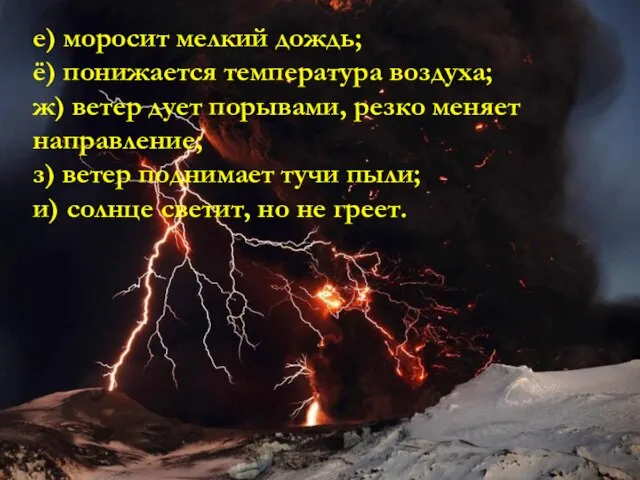 е) моросит мелкий дождь;
ё) понижается температура воздуха;
ж) ветер дует порывами, резко меняет направление;
з) ветер поднимает тучи пыли;
и) солнце светит, но не греет.